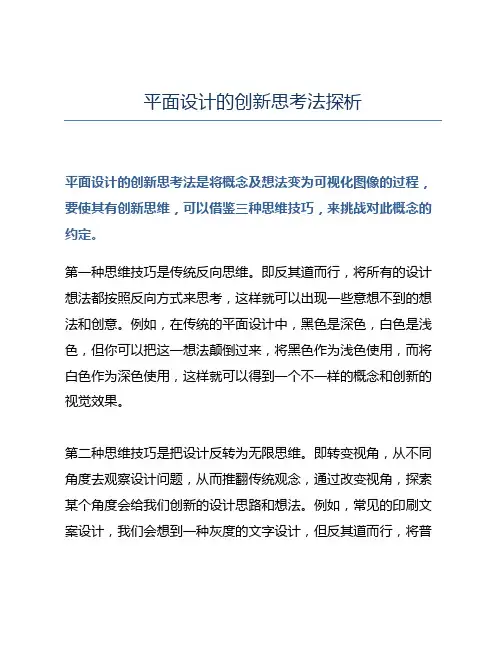 平面设计的创新思考法探析

平面设计的创新思考法是将概念及想法变为可视化图像的过程，要使其有创新思维，可以借鉴三种思维技巧，来挑战对此概念的约定。

第一种思维技巧是传统反向思维。即反其道而行，将所有的设计想法都按照反向方式来思考，这样就可以出现一些意想不到的想法和创意。例如，在传统的平面设计中，黑色是深色，白色是浅色，但你可以把这一想法颠倒过来，将黑色作为浅色使用，而将白色作为深色使用，这样就可以得到一个不一样的概念和创新的视觉效果。

第二种思维技巧是把设计反转为无限思维。即转变视角，从不同角度去观察设计问题，从而推翻传统观念，通过改变视角，探索某个角度会给我们创新的设计思路和想法。例如，常见的印刷文案设计，我们会想到一种灰度的文字设计，但反其道而行，将普